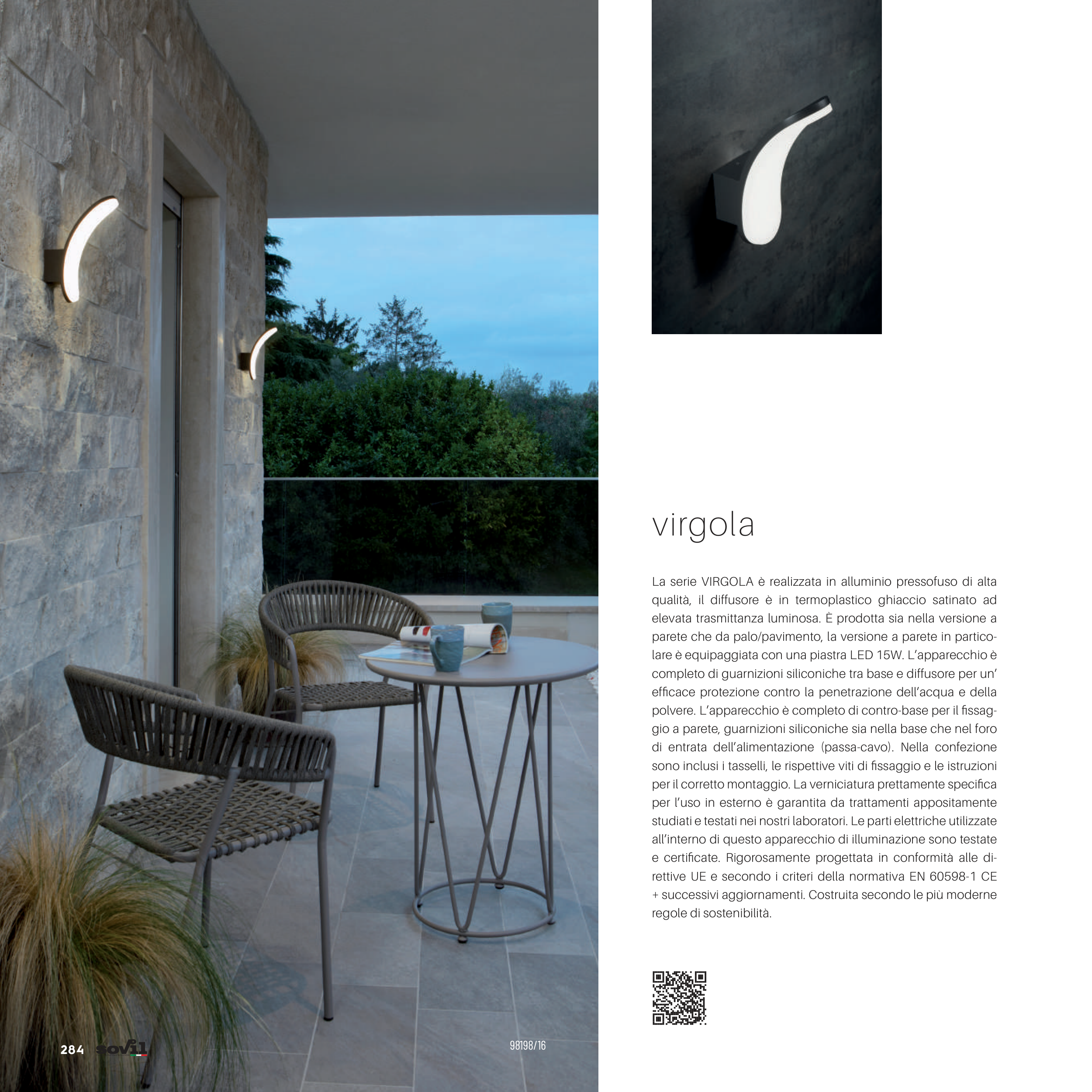 virgola

La serie VIRGOLA è realizzata in alluminio pressofuso di alta qualità, il diffusore è in termoplastico ghiaccio satinato ad elevata trasmittanza luminosa. È prodotta sia nella versione a parete che da palo/pavimento, la versione a parete in particolare è equipaggiata con una piastra LED 15W. L'apparecchio è completo di guarnizioni siliconiche tra base e diffusore per un' efficace protezione contro la penetrazione dell'acqua e della polvere. L'apparecchio è completo di contro-base per il fissaggio a parete, guarnizioni siliconiche sia nella base che nel foro di entrata dell'alimentazione (passa-cavo). Nella confezione sono inclusi i tasselli, le rispettive viti di fissaggio e le istruzioni per il corretto montaggio. La verniciatura prettamente specifica per l'uso in esterno è garantita da trattamenti appositamente studiati e testati nei nostri laboratori. Le parti elettriche utilizzate all'interno di questo apparecchio di illuminazione sono testate e certificate. Rigorosamente progettata in conformità alle direttive UE e secondo i criteri della normativa EN 60598-1 CE + successivi aggiornamenti. Costruita secondo le più moderne regole di sostenibilità.

284 sovil

98198/16